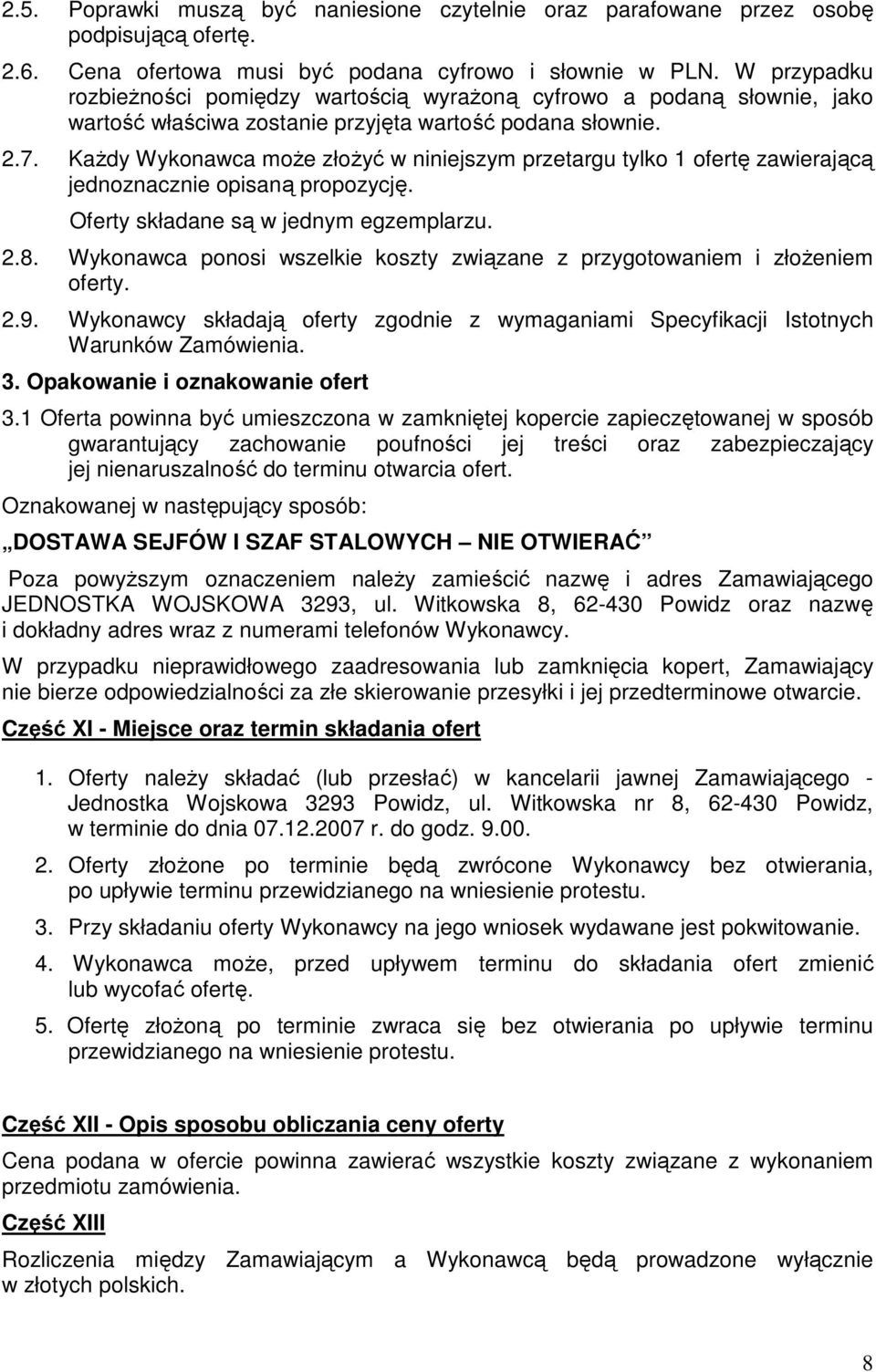 2.5. Poprawki muszą być naniesione czytelnie oraz parafowane przez osobę podpisującą ofertę.

2.6. Cena ofertowa musi być podana cyfrowo i słownie w PLN. W przypadku rozbieżności pomiędzy wartością wyrażoną cyfrowo a podaną słownie, jako wartość właściwa zostanie przyjęta wartość podana słownie.

2.7. Każdy Wykonawca może złożyć w niniejszym przetargu tylko 1 ofertę zawierającą jednoznacznie opisaną propozycję.

Oferty składane są w jednym egzemplarzu.

2.8. Wykonawca ponosi wszelkie koszty związane z przygotowaniem i złożeniem oferty.

2.9. Wykonawcy składają oferty zgodnie z wymaganiami Specyfikacji Istotnych Warunków Zamówienia.

3. Opakowanie i oznakowanie ofert

3.1 Oferta powinna być umieszczona w zamkniętej kopercie zapieczętowanej w sposób gwarantujący zachowanie poufności jej treści oraz zabezpieczający jej nienaruszalność do terminu otwarcia ofert.

Oznakowanej w następujący sposób:

„DOSTAWA SEJFÓW I SZAF STALOWYCH – NIE OTWIERAĆ”

Poza powyższym oznaczeniem należy zamieścić nazwę i adres Zamawiającego JEDNOSTKA WOJSKOWA 3293, ul. Witkowska 8, 62-430 Powidz oraz nazwę i dokładny adres wraz z numerami telefonów Wykonawcy.

W przypadku nieprawidłowego zaadresowania lub zamknięcia kopert, Zamawiający nie bierze odpowiedzialności za złe skierowanie przesyłki i jej przedterminowe otwarcie.

Część XI - Miejsce oraz termin składania ofert

1. Oferty należy składać (lub przesłać) w kancelarii jawnej Zamawiającego - Jednostka Wojskowa 3293 Powidz, ul. Witkowska nr 8, 62-430 Powidz, w terminie do dnia 07.12.2007 r. do godz. 9.00.

2. Oferty złożone po terminie będą zwrócone Wykonawcy bez otwierania, po upływie terminu przewidzianego na wniesienie protestu.

3. Przy składaniu oferty Wykonawcy na jego wniosek wydawane jest pokwitowanie.

4. Wykonawca może, przed upływem terminu do składania ofert zmienić lub wycofać ofertę.

5. Ofertę złożoną po terminie zwraca się bez otwierania po upływie terminu przewidzianego na wniesienie protestu.

Część XII - Opis sposobu obliczania ceny oferty

Cena podana w ofercie powinna zawierać wszystkie koszty związane z wykonaniem przedmiotu zamówienia.

Część XIII

Rozliczenia między Zamawiającym a Wykonawcą będą prowadzone wyłącznie w złotych polskich.

8